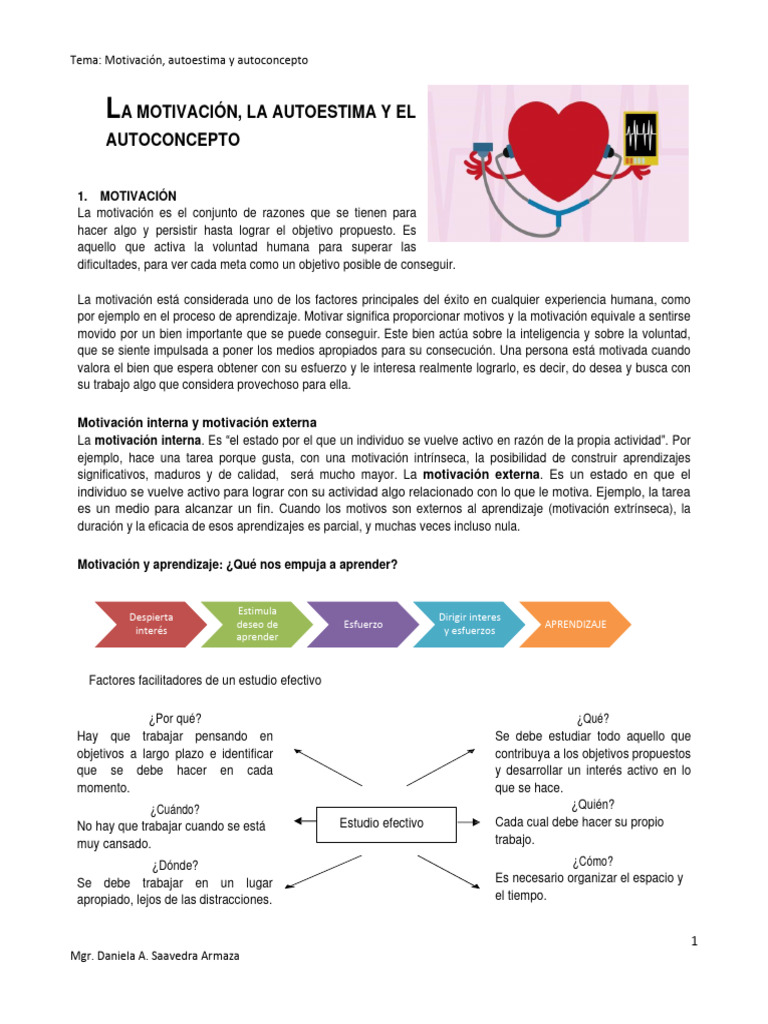 Tema: Motivación, autoestima y autoconcepto

LA MOTIVACIÓN, LA AUTOESTIMA Y EL AUTOCONCEPTO

1. MOTIVACIÓN
La motivación es el conjunto de razones que se tienen para hacer algo y persistir hasta lograr el objetivo propuesto. Es aquello que activa la voluntad humana para superar las dificultades, para ver cada meta como un objetivo posible de conseguir.

La motivación está considerada uno de los factores principales del éxito en cualquier experiencia humana, como por ejemplo en el proceso de aprendizaje. Motivar significa proporcionar motivos y la motivación equivale a sentirse movido por un bien importante que se puede conseguir. Este bien actúa sobre la inteligencia y sobre la voluntad, que se siente impulsada a poner los medios apropiados para su consecución. Una persona está motivada cuando valora el bien que espera obtener con su esfuerzo y le interesa realmente lograrlo, es decir, do desea y busca con su trabajo algo que considera provechoso para ella.

Motivación interna y motivación externa
La motivación interna. Es "el estado por el que un individuo se vuelve activo en razón de la propia actividad". Por ejemplo, hace una tarea porque gusta, con una motivación intrínseca, la posibilidad de construir aprendizajes significativos, maduros y de calidad, será mucho mayor. La motivación externa. Es un estado en que el individuo se vuelve activo para lograr con su actividad algo relacionado con lo que le motiva. Ejemplo, la tarea es un medio para alcanzar un fin. Cuando los motivos son externos al aprendizaje (motivación extrínseca), la duración y la eficacia de esos aprendizajes es parcial, y muchas veces incluso nula.

Motivación y aprendizaje: ¿Qué nos empuja a aprender?

Despierta interés
Estimula deseo de aprender
Esfuerzo
Dirigir interes y esfuerzos
APRENDIZAJE

Factores facilitadores de un estudio efectivo

¿Por qué?
Hay que trabajar pensando en objetivos a largo plazo e identificar que se debe hacer en cada momento.

¿Cuándo?
No hay que trabajar cuando se está muy cansado.

¿Dónde?
Se debe trabajar en un lugar apropiado, lejos de las distracciones.

Estudio efectivo

¿Qué?
Se debe estudiar todo aquello que contribuya a los objetivos propuestos y desarrollar un interés activo en lo que se hace.

¿Quién?
Cada cual debe hacer su propio trabajo.

¿Cómo?
Es necesario organizar el espacio y el tiempo.

1

Mgr. Daniela A. Saavedra Armaza